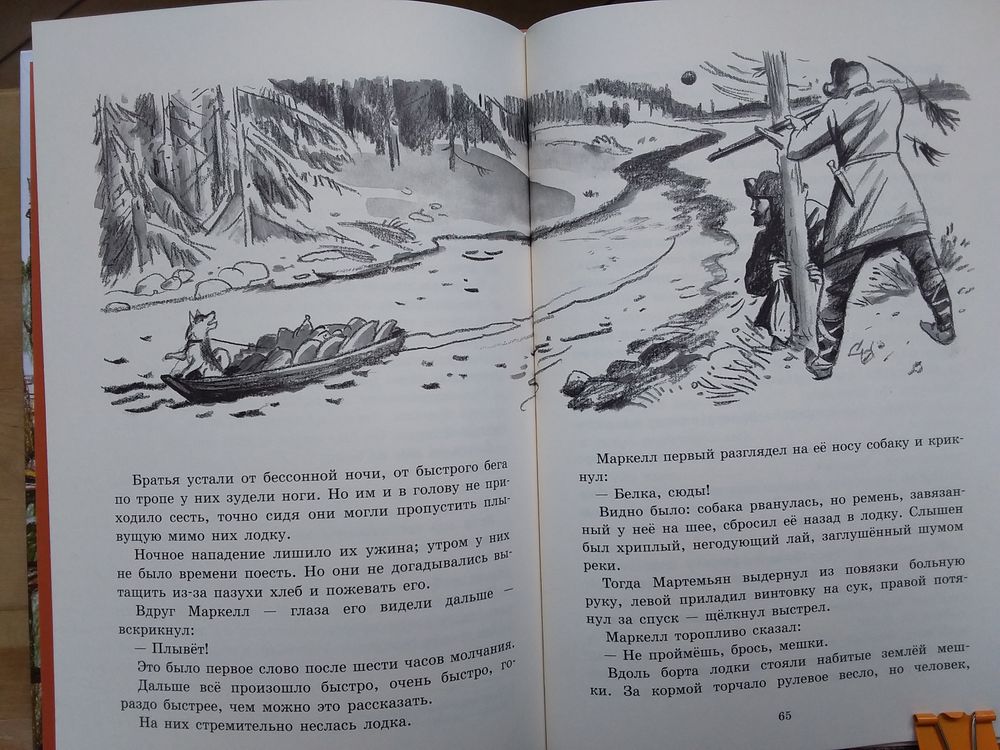 Братья устали от бессонной ночи, от быстрого бега по тропе у них зудели ноги. Но им и в голову не приходило сесть, точно сидя они могли пропустить плывущую мимо них лодку.

Ночное нападение лишило их ужина; утром у них не было времени поесть. Но они не догадывались вытащить из-за пазухи хлеб и пожевать его.

Вдруг Маркелл — глаза его видели дальше — вскрикнул:

— Плывёт!

Это было первое слово после шести часов молчания. Дальше всё произошло быстро, очень быстро, гораздо быстрее, чем можно это рассказать.

На них стремительно неслась лодка.

Маркелл первый разглядел на её носу собаку и крикнул:

— Белка, сюды!

Видно было: собака рванулась, но ремень, завязанный у неё на шее, сбросил её назад в лодку. Слышен был хриплый, негодующий лай, заглушённый шумом реки.

Тогда Мартемьян выдернул из повязки больную руку, левой приладил винтовку на сук, правой потянул за спуск — щёлкнул выстрел.

Маркелл торопливо сказал:

— Не проймёшь, брось, мешки.

Вдоль борта лодки стояли набитые землёй мешки. За кормой торчало рулевое весло, но человек,

65